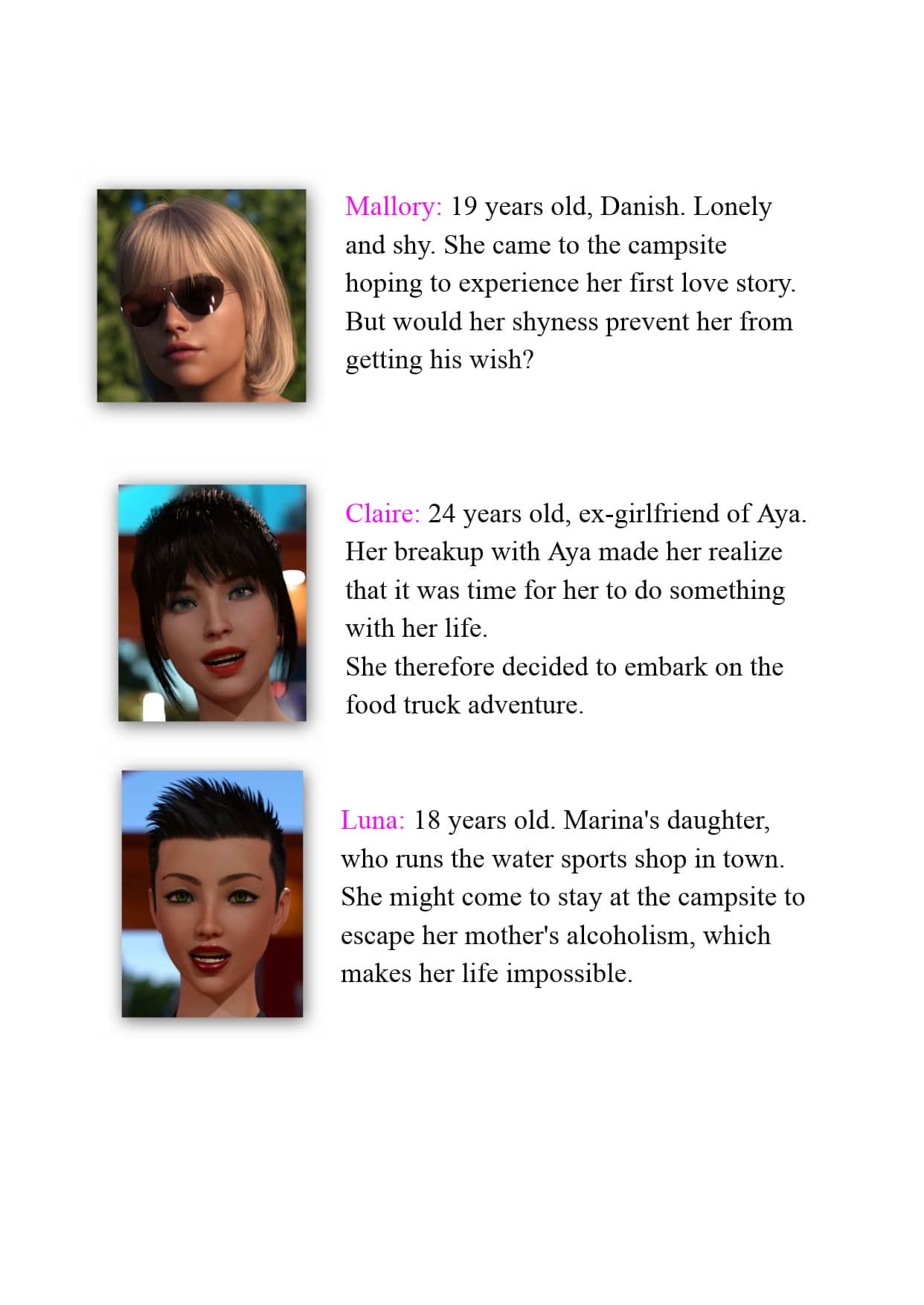 Mallory: 19 years old, Danish. Lonely and shy. She came to the campsite hoping to experience her first love story. But would her shyness prevent her from getting his wish?

Claire: 24 years old, ex-girlfriend of Aya. Her breakup with Aya made her realize that it was time for her to do something with her life.
She therefore decided to embark on the food truck adventure.

Luna: 18 years old. Marina's daughter, who runs the water sports shop in town. She might come to stay at the campsite to escape her mother's alcoholism, which makes her life impossible.